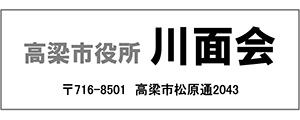 高梁市役所 川面会

〒716-8501 高梁市松原通2043